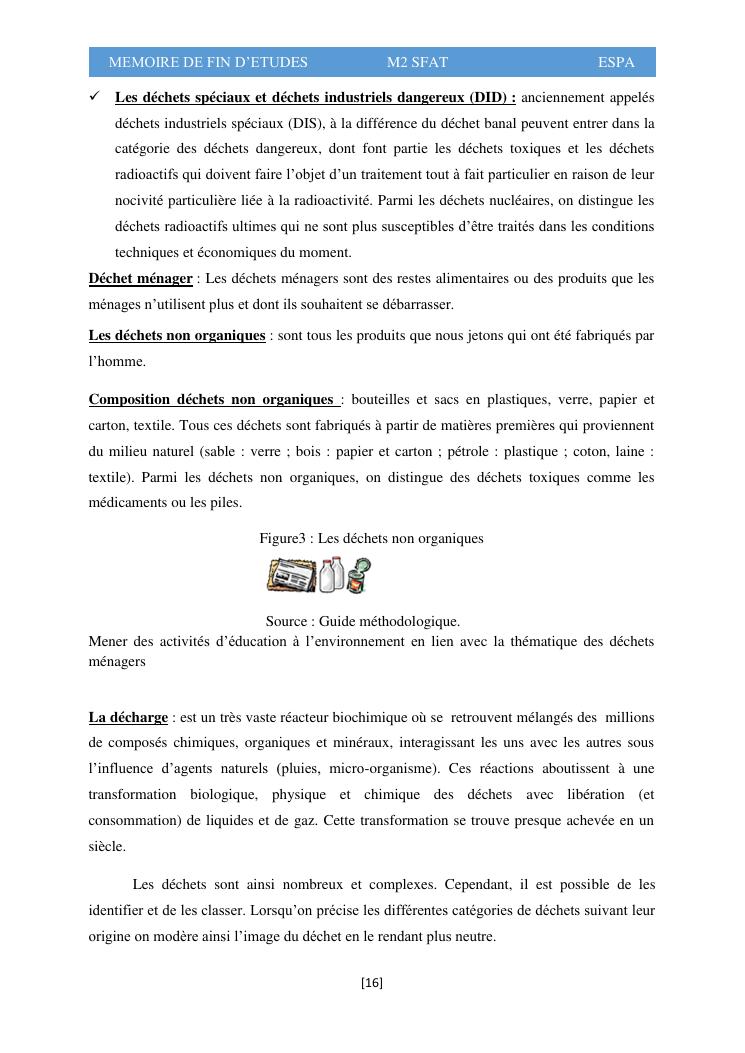 MEMOIRE DE FIN D'ETUDES M2 SFAT ESPA

✓ Les déchets spéciaux et déchets industriels dangereux (DID) : anciennement appelés déchets industriels spéciaux (DIS), à la différence du déchet banal peuvent entrer dans la catégorie des déchets dangereux, dont font partie les déchets toxiques et les déchets radioactifs qui doivent faire l'objet d'un traitement tout à fait particulier en raison de leur nocivité particulière liée à la radioactivité. Parmi les déchets nucléaires, on distingue les déchets radioactifs ultimes qui ne sont plus susceptibles d'être traités dans les conditions techniques et économiques du moment.

Déchet ménager : Les déchets ménagers sont des restes alimentaires ou des produits que les ménages n'utilisent plus et dont ils souhaitent se débarrasser.

Les déchets non organiques : sont tous les produits que nous jetons qui ont été fabriqués par l'homme.

Composition déchets non organiques : bouteilles et sacs en plastiques, verre, papier et carton, textile. Tous ces déchets sont fabriqués à partir de matières premières qui proviennent du milieu naturel (sable : verre ; bois : papier et carton ; pétrole : plastique ; coton, laine : textile). Parmi les déchets non organiques, on distingue des déchets toxiques comme les médicaments ou les piles.

Figure3 : Les déchets non organiques

Source : Guide méthodologique.

Mener des activités d'éducation à l'environnement en lien avec la thématique des déchets ménagers

La décharge : est un très vaste réacteur biochimique où se retrouvent mélangés des millions de composés chimiques, organiques et minéraux, interagissant les uns avec les autres sous l'influence d'agents naturels (pluies, micro-organisme). Ces réactions aboutissent à une transformation biologique, physique et chimique des déchets avec libération (et consommation) de liquides et de gaz. Cette transformation se trouve presque achevée en un siècle.

Les déchets sont ainsi nombreux et complexes. Cependant, il est possible de les identifier et de les classer. Lorsqu'on précise les différentes catégories de déchets suivant leur origine on modère ainsi l'image du déchet en le rendant plus neutre.

[16]